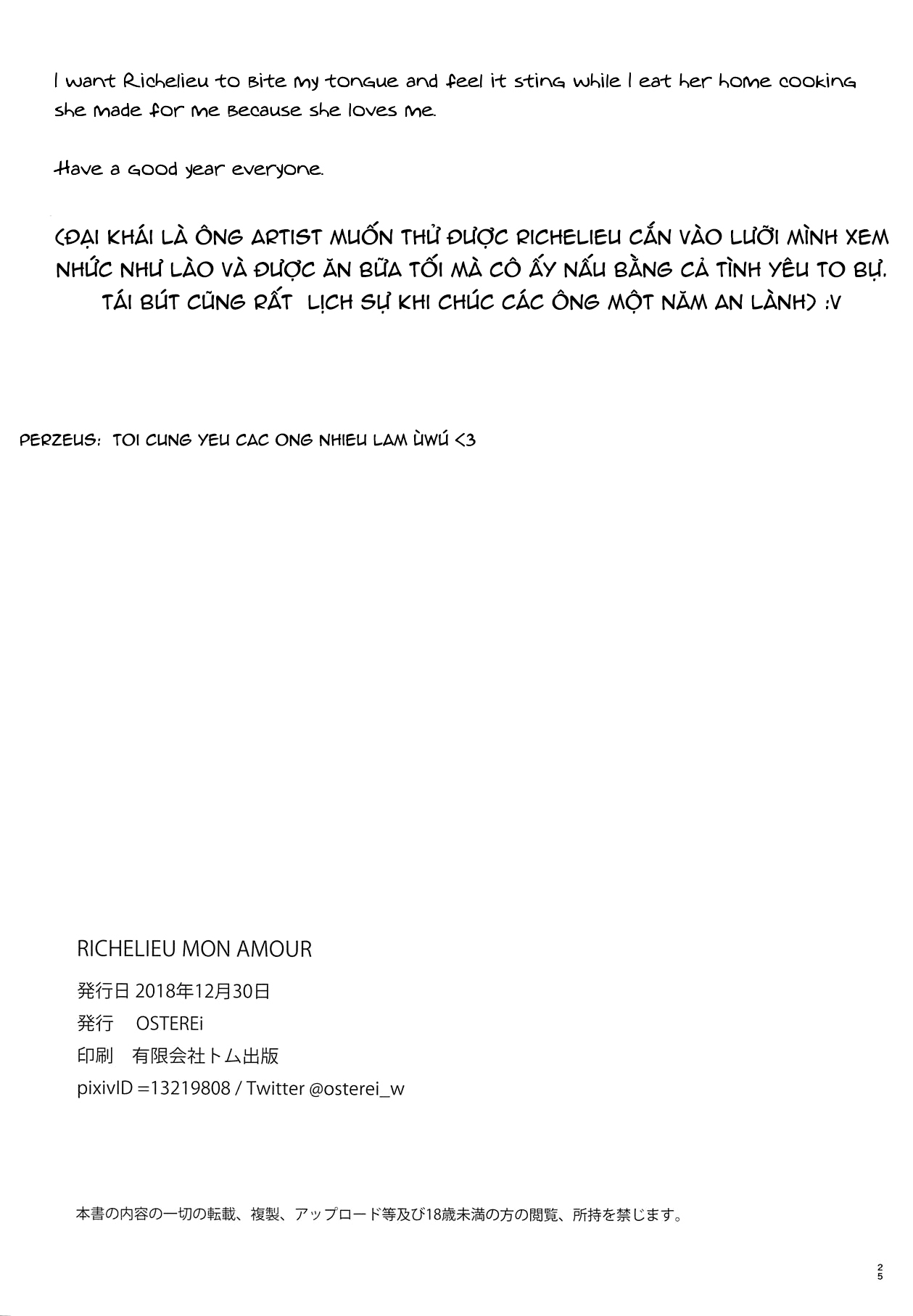 I want Richelieu to bite my tongue and feel it sting while I eat her home cooking she made for me because she loves me.

Have a good year everyone.

(ĐẠI KHÁI LÀ ÔNG ARTIST MUỐN THỬ ĐƯỢC RICHELIEU CẮN VÀO LƯỠI MÌNH XEM NHỨC NHƯ LÀO VÀ ĐƯỢC ĂN BỮA TỐI MÀ CÔ ẤY NẤU BẰNG CẢ TÌNH YÊU TO BỰ. TÁI BÚT CŨNG RẤT LỊCH SỰ KHI CHÚC CÁC ÔNG MỘT NĂM AN LÀNH) :V

PERZEUS: TOI CUNG YEU CAC ONG NHIEU LAM ÙWÚ <3

RICHELIEU MON AMOUR

発行日 2018年12月30日
発行 OSTEREi
印刷 有限会社トム出版
pixivID =13219808 / Twitter @osterei_w

本書の内容の一切の転載、複製、アップロード等及び18歳未満の方の閲覧、所持を禁じます。

25